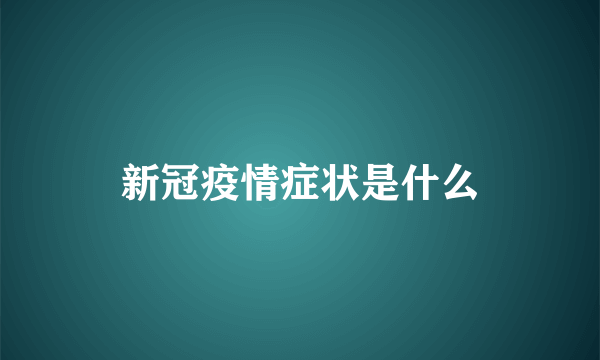 新冠疫情症状是什么